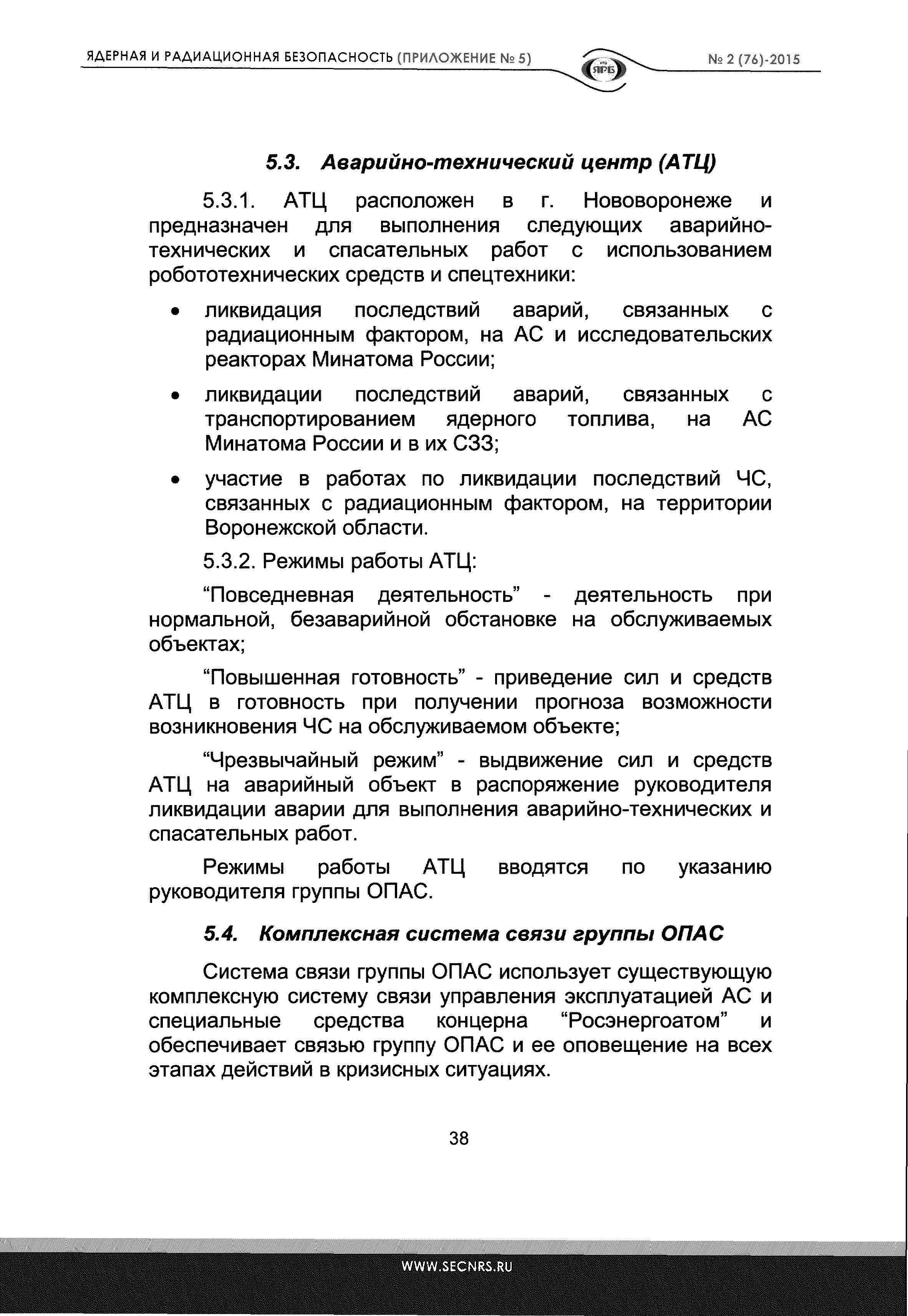 ЯДЕРНАЯ И РАДИАЦИОННАЯ БЕЗОПАСНОСТЬ (ПРИЛОЖЕНИЕ № 5)

ЯРБ

№ 2 (76)-2015

5.3. Аварийно-технический центр (АТЦ)

5.3.1. АТЦ расположен в г. Нововоронеже и предназначен для выполнения следующих аварийно-технических и спасательных работ с использованием робототехнических средств и спецтехники:

• ликвидация последствий аварий, связанных с радиационным фактором, на АС и исследовательских реакторах Минатома России;

• ликвидации последствий аварий, связанных с транспортированием ядерного топлива, на АС Минатома России и в их СЗЗ;

• участие в работах по ликвидации последствий ЧС, связанных с радиационным фактором, на территории Воронежской области.

5.3.2. Режимы работы АТЦ:

“Повседневная деятельность” - деятельность при нормальной, безаварийной обстановке на обслуживаемых объектах;

“Повышенная готовность” - приведение сил и средств АТЦ в готовность при получении прогноза возможности возникновения ЧС на обслуживаемом объекте;

“Чрезвычайный режим” - выдвижение сил и средств АТЦ на аварийный объект в распоряжение руководителя ликвидации аварии для выполнения аварийно-технических и спасательных работ.

Режимы работы АТЦ вводятся по указанию руководителя группы ОПАС.

5.4. Комплексная система связи группы ОПАС

Система связи группы ОПАС использует существующую комплексную систему связи управления эксплуатацией АС и специальные средства концерна “Росэнергоатом” и обеспечивает связью группу ОПАС и ее оповещение на всех этапах действий в кризисных ситуациях.

38

WWW.SECNRS.RU